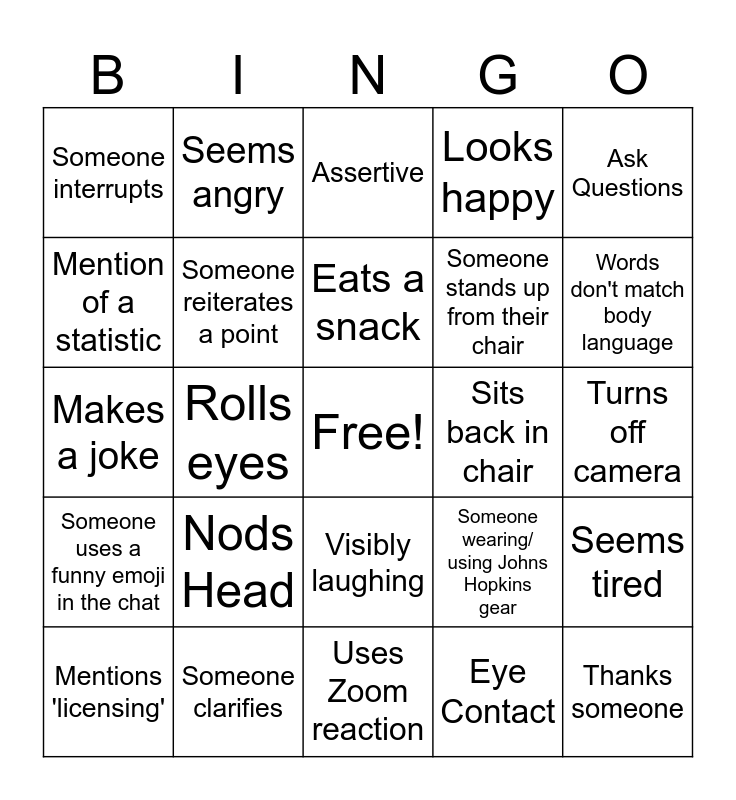 | B | I | N | G | O |
|---|---|---|---|---|
| Someone interrupts | Seems angry | Assertive | Looks happy | Ask Questions |
| Mention of a statistic | Someone reiterates a point | Eats a snack | Someone stands up from their chair | Words don't match body language |
| Makes a joke | Rolls eyes | Free! | Sits back in chair | Turns off camera |
| Someone uses a funny emoji in the chat | Nods Head | Visibly laughing | Someone wearing/ using Johns Hopkins gear | Seems tired |
| Mentions 'licensing' | Someone clarifies | Uses Zoom reaction | Eye Contact | Thanks someone |